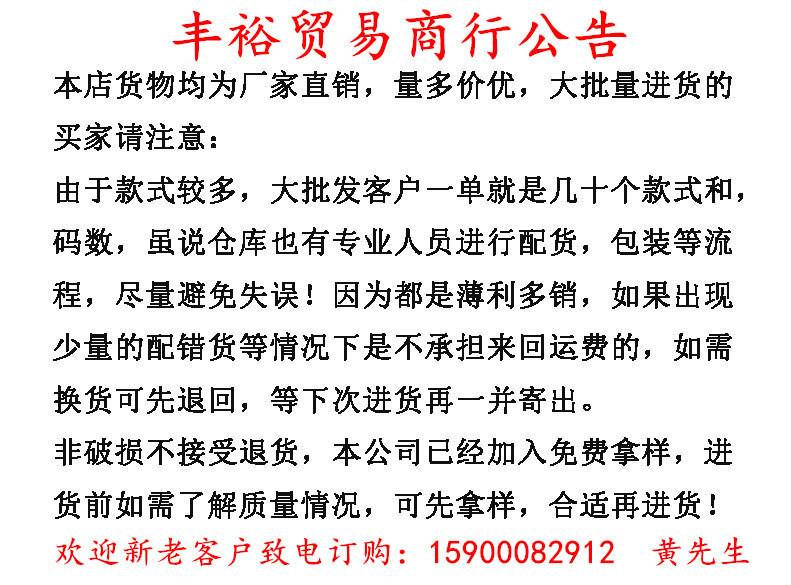 丰裕贸易商行公告

本店货物均为厂家直销，量多价优，大批量进货的买家请注意：

由于款式较多，大批发客户一单就是几十个款式和，码数，虽说仓库也有专业人员进行配货，包装等流程，尽量避免失误！因为都是薄利多销，如果出现少量的配错货等情况下是不承担来回运费的，如需换货可先退回，等下次进货再一并寄出。

非破损不接受退货，本公司已经加入免费拿样，进货前如需了解质量情况，可先拿样，合适再进货！

欢迎新老客户致电订购：15900082912　黄先生